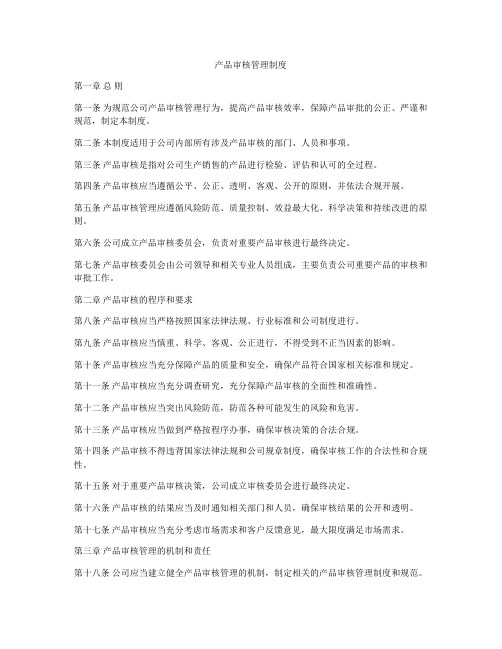 产品审核管理制度

第一章 总 则

第一条 为规范公司产品审核管理行为，提高产品审核效率，保障产品审批的公正、严谨和规范，制定本制度。

第二条 本制度适用于公司内部所有涉及产品审核的部门、人员和事项。

第三条 产品审核是指对公司生产销售的产品进行检验、评估和认可的全过程。

第四条 产品审核应当遵循公平、公正、透明、客观、公开的原则，并依法合规开展。

第五条 产品审核管理应遵循风险防范、质量控制、效益最大化、科学决策和持续改进的原则。

第六条 公司成立产品审核委员会，负责对重要产品审核进行最终决定。

第七条 产品审核委员会由公司领导和相关专业人员组成，主要负责公司重要产品的审核和审批工作。

第二章 产品审核的程序和要求

第八条 产品审核应当严格按照国家法律法规、行业标准和公司制度进行。

第九条 产品审核应当慎重、科学、客观、公正进行，不得受到不正当因素的影响。

第十条 产品审核应当充分保障产品的质量和安全，确保产品符合国家相关标准和规定。

第十一条 产品审核应当充分调查研究，充分保障产品审核的全面性和准确性。

第十二条 产品审核应当突出风险防范，防范各种可能发生的风险和危害。

第十三条 产品审核应当做到严格按程序办事，确保审核决策的合法合规。

第十四条 产品审核不得违背国家法律法规和公司规章制度，确保审核工作的合法性和合规性。

第十五条 对于重要产品审核决策，公司成立审核委员会进行最终决定。

第十六条 产品审核的结果应当及时通知相关部门和人员，确保审核结果的公开和透明。

第十七条 产品审核应当充分考虑市场需求和客户反馈意见，最大限度满足市场需求。

第三章 产品审核管理的机制和责任

第十八条 公司应当建立健全产品审核管理的机制，制定相关的产品审核管理制度和规范。